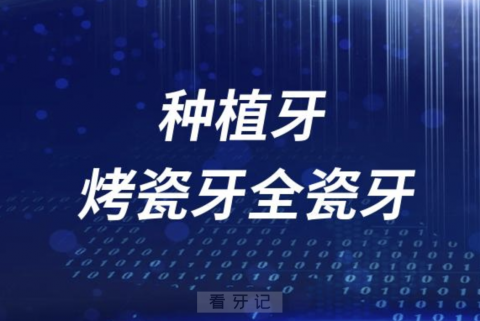 种植牙
烤瓷牙全瓷牙

看牙记